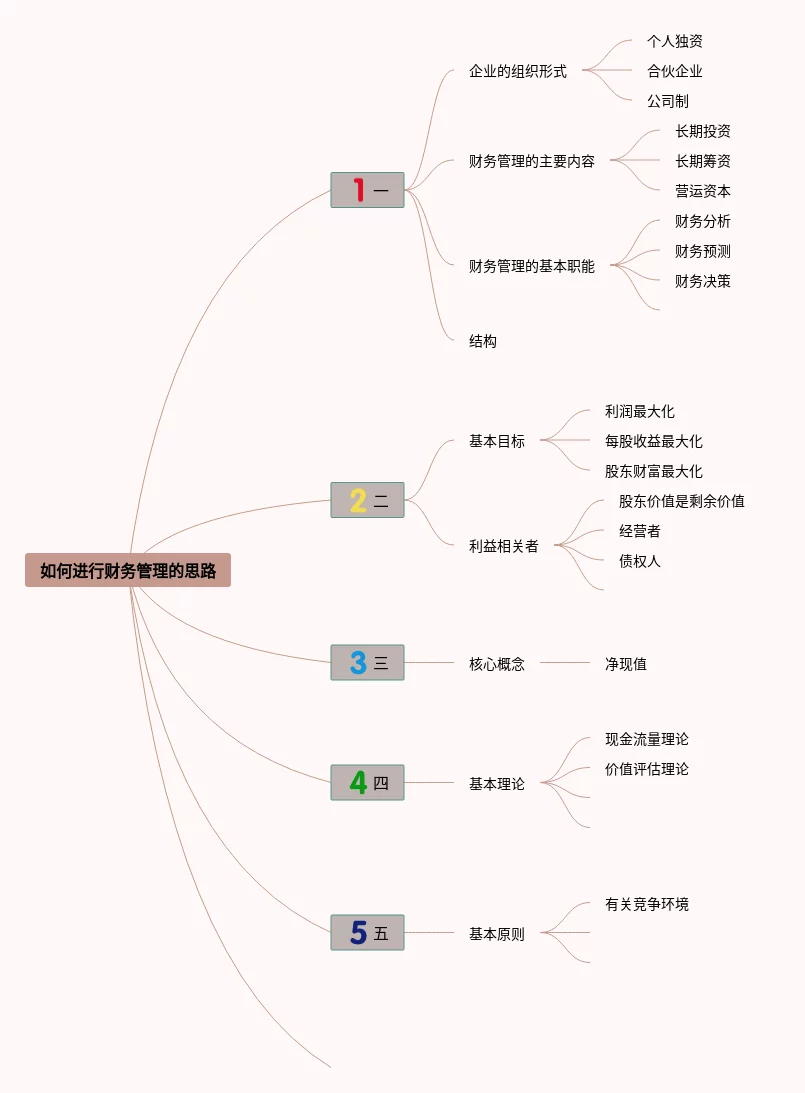 如何进行财务管理的思路

1 一

企业的组织形式

个人独资

合伙企业

公司制

财务管理的主要内容

长期投资

长期筹资

营运资本

财务管理的基本职能

财务分析

财务预测

财务决策

结构

2 二

基本目标

利润最大化

每股收益最大化

股东财富最大化

利益相关者

股东价值是剩余价值

经营者

债权人

3 三

核心概念

净现值

4 四

基本理论

现金流量理论

价值评估理论

5 五

基本原则

有关竞争环境